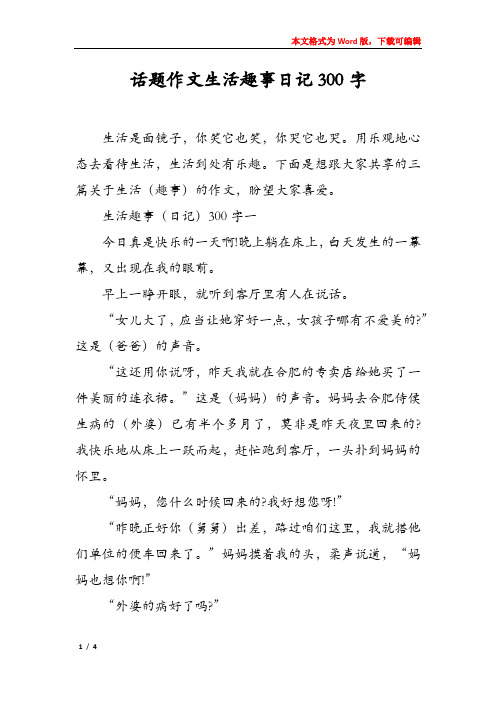 本文格式为Word版，下载可编辑

话题作文生活趣事日记300字

生活是面镜子，你笑它也笑，你哭它也哭。用乐观地心态去看待生活，生活到处有乐趣。下面是想跟大家共享的三篇关于生活（趣事）的作文，盼望大家喜爱。

生活趣事（日记）300字一

今日真是快乐的一天啊!晚上躺在床上，白天发生的一幕幕，又出现在我的眼前。

早上一睁开眼，就听到客厅里有人在说话。

“女儿大了，应当让她穿好一点，女孩子哪有不爱美的?”这是（爸爸）的声音。

“这还用你说呀，昨天我就在合肥的专卖店给她买了一件美丽的连衣裙。”这是（妈妈）的声音。妈妈去合肥侍侯生病的（外婆）已有半个多月了，莫非是昨天夜里回来的?我快乐地从床上一跃而起，赶忙跑到客厅，一头扑到妈妈的怀里。

“妈妈，您什么时候回来的?我好想您呀!”

“昨晚正好你（舅舅）出差，路过咱们这里，我就搭他们单位的便车回来了。”妈妈摸着我的头，柔声说道，“妈妈也想你啊!”

“外婆的病好了吗?”

1 / 4